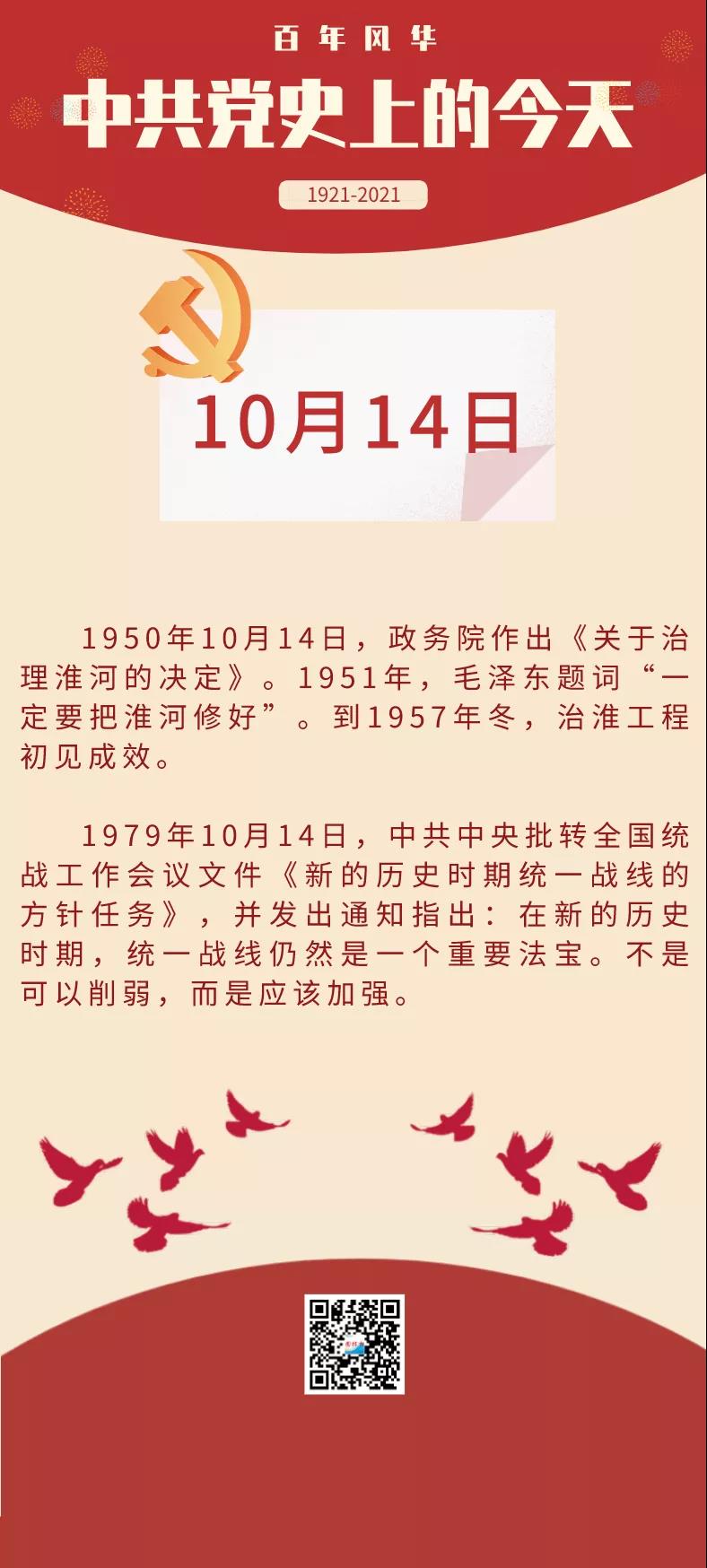 百年风华

中共党史上的今天

1921-2021

10月14日

1950年10月14日，政务院作出《关于治理淮河的决定》。1951年，毛泽东题词“一定要把淮河修好”。到1957年冬，治淮工程初见成效。

1979年10月14日，中共中央批转全国统战工作会议文件《新的历史时期统一战线的方针任务》，并发出通知指出：在新的历史时期，统一战线仍然是一个重要法宝。不是可以削弱，而是应该加强。